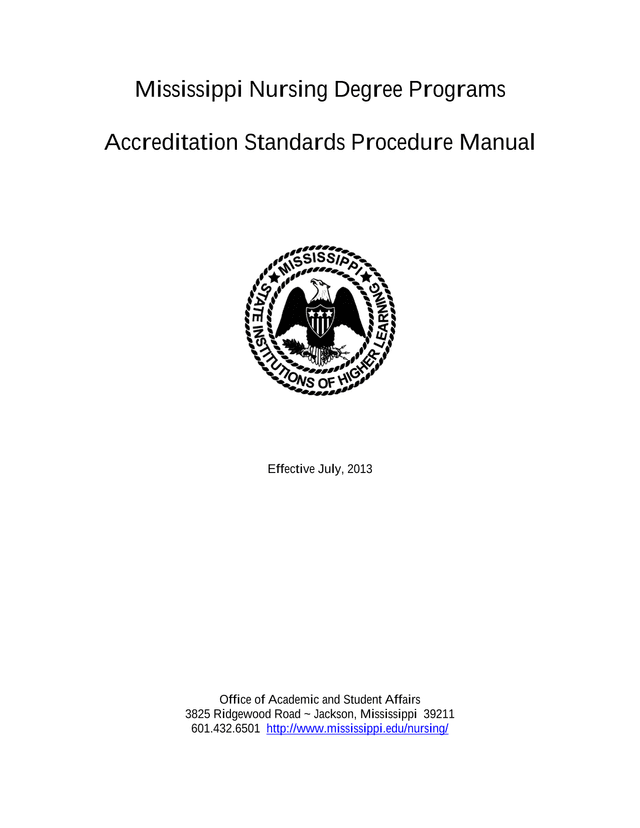 Mississippi Nursing Degree Programs

Accreditation Standards Procedure Manual

MISSISSIPPI
STATE INSTITUTIONS OF HIGHER LEARNING

Effective July, 2013

Office of Academic and Student Affairs
3825 Ridgewood Road ~ Jackson, Mississippi 39211
601.432.6501 http://www.mississippi.edu/nursing/